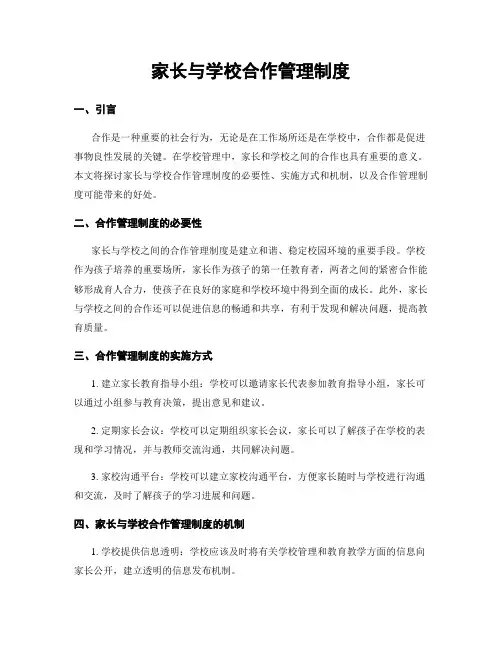 家长与学校合作管理制度

一、引言

合作是一种重要的社会行为，无论是在工作场所还是在学校中，合作都是促进事物良性发展的关键。在学校管理中，家长和学校之间的合作也具有重要的意义。本文将探讨家长与学校合作管理制度的必要性、实施方式和机制，以及合作管理制度可能带来的好处。

二、合作管理制度的必要性

家长与学校之间的合作管理制度是建立和谐、稳定校园环境的重要手段。学校作为孩子培养的重要场所，家长作为孩子的第一任教育者，两者之间的紧密合作能够形成育人合力，使孩子在良好的家庭和学校环境中得到全面的成长。此外，家长与学校之间的合作还可以促进信息的畅通和共享，有利于发现和解决问题，提高教育质量。

三、合作管理制度的实施方式

1. 建立家长教育指导小组：学校可以邀请家长代表参加教育指导小组，家长可以通过小组参与教育决策，提出意见和建议。

2. 定期家长会议：学校可以定期组织家长会议，家长可以了解孩子在学校的表现和学习情况，并与教师交流沟通，共同解决问题。

3. 家校沟通平台：学校可以建立家校沟通平台，方便家长随时与学校进行沟通和交流，及时了解孩子的学习进展和问题。

四、家长与学校合作管理制度的机制

1. 学校提供信息透明：学校应该及时将有关学校管理和教育教学方面的信息向家长公开，建立透明的信息发布机制。